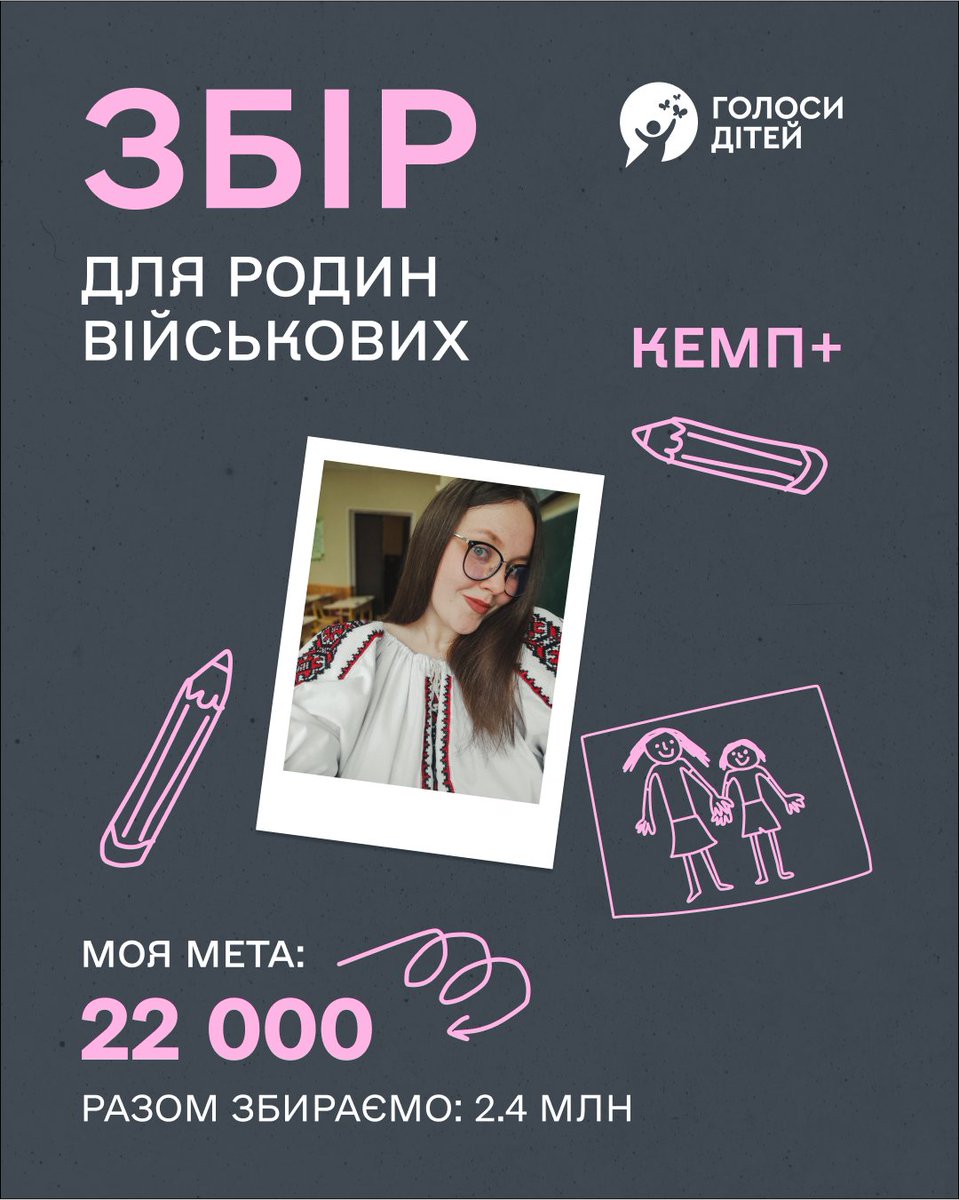 ЗБІР

ГОЛОСИ ДІТЕЙ

ДЛЯ РОДИН ВІЙСЬКОВИХ

КЕМП+

МОЯ МЕТА:

22 000

РАЗОМ ЗБИРАЄМО: 2.4 МЛН